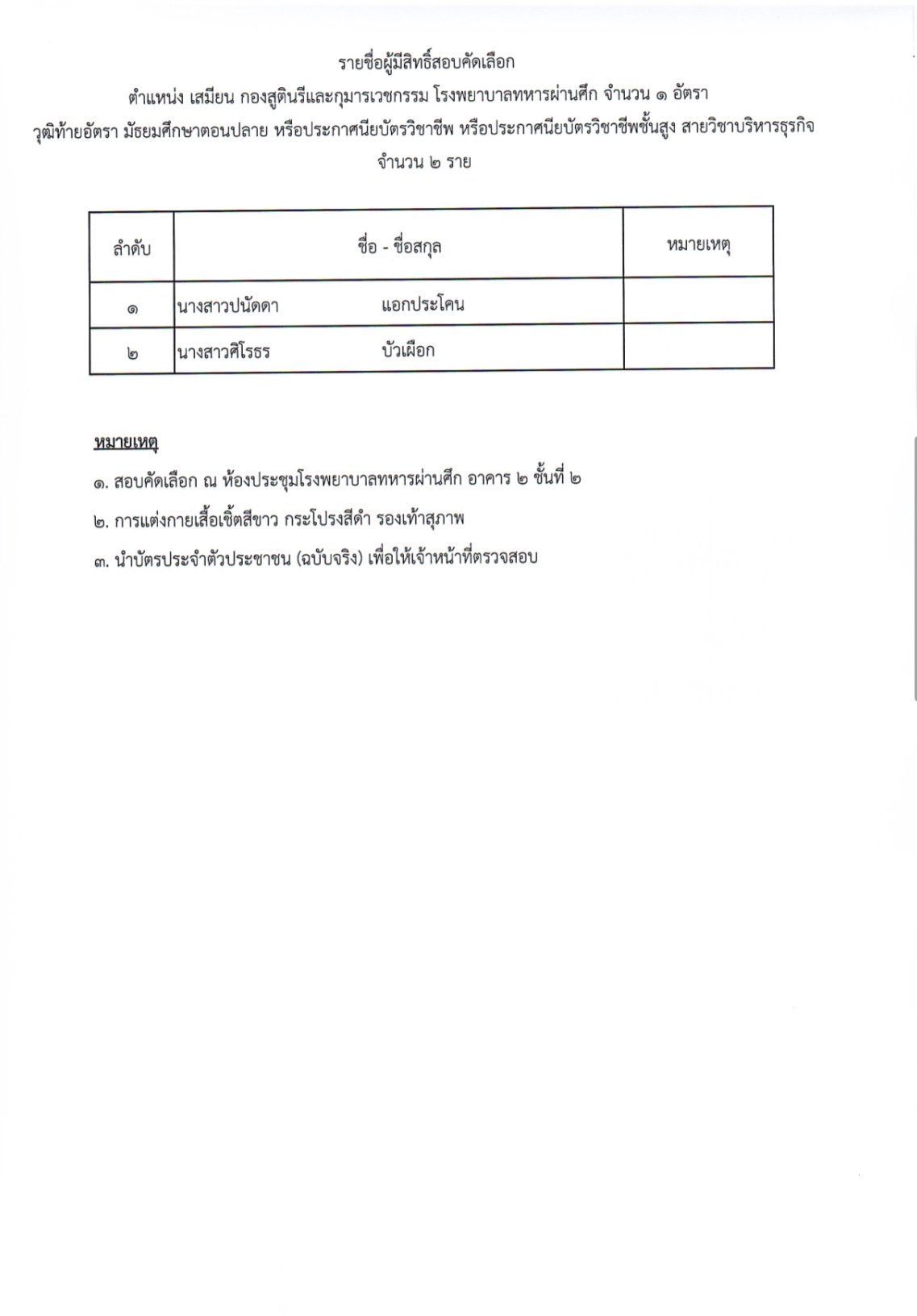 รายชื่อผู้มีสิทธิ์สอบคัดเลือก
ตำแหน่ง เสมียน กองสูตินรีและกุมารเวชกรรม โรงพยาบาลทหารผ่านศึก จำนวน ๑ อัตรา
วุฒิท้ายอัตรา มัธยมศึกษาตอนปลาย หรือประกาศนียบัตรวิชาชีพ หรือประกาศนียบัตรวิชาชีพชั้นสูง สายวิชาบริหารธุรกิจ
จำนวน ๒ ราย

| ลำดับ | ชื่อ - ชื่อสกุล | หมายเหตุ |
|---|---|---|
| ๑ | นางสาวปนัดดา แอกประโคน | |
| ๒ | นางสาวศิโรธร บัวเผือก | |

หมายเหตุ
๑. สอบคัดเลือก ณ ห้องประชุมโรงพยาบาลทหารผ่านศึก อาคาร ๒ ชั้นที่ ๒
๒. การแต่งกายเสื้อเชิ้ตสีขาว กระโปรงสีดำ รองเท้าสุภาพ
๓. นำบัตรประจำตัวประชาชน (ฉบับจริง) เพื่อให้เจ้าหน้าที่ตรวจสอบ